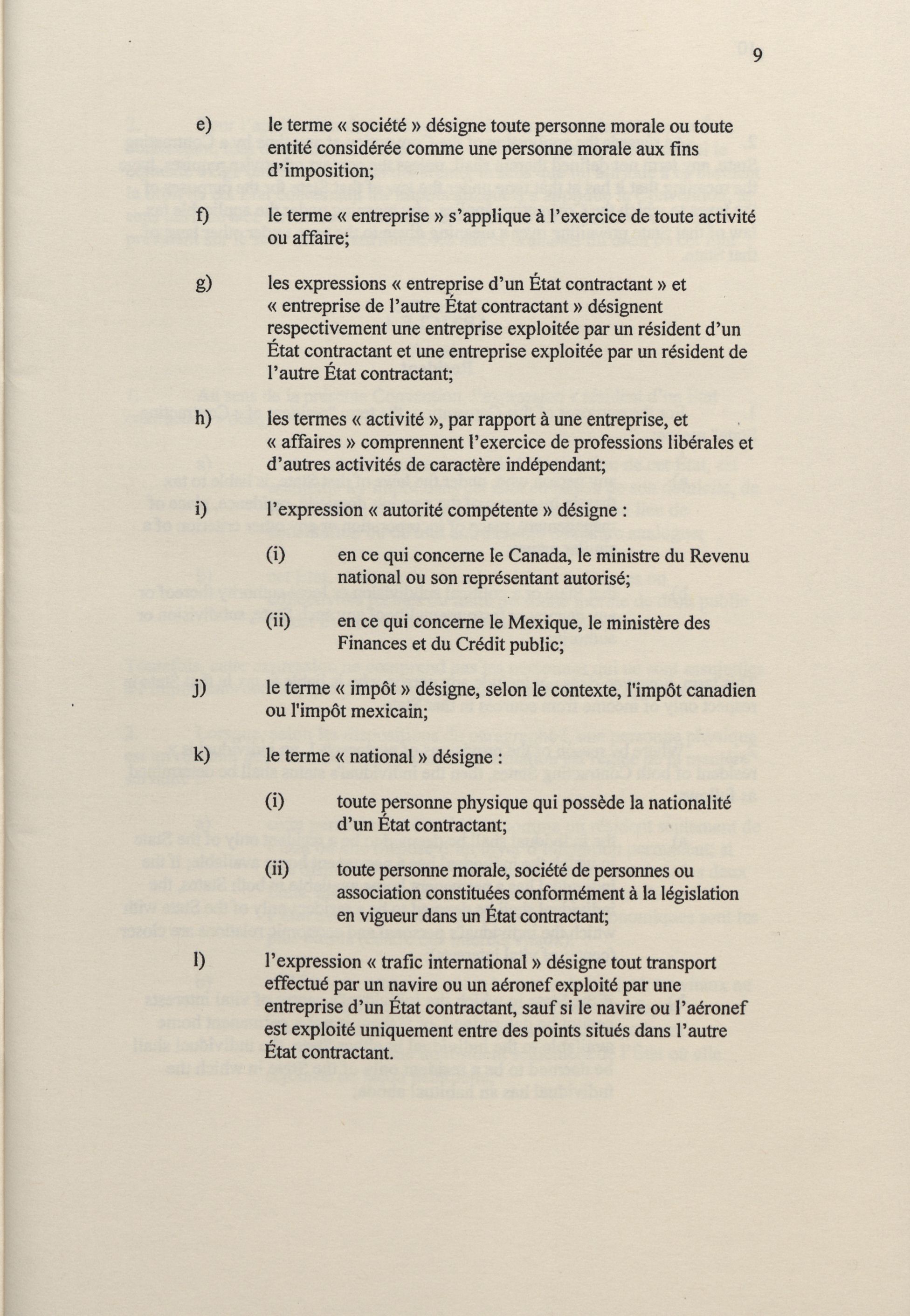 9

e) le terme « société » désigne toute personne morale ou toute entité considérée comme une personne morale aux fins d'imposition;

f) le terme « entreprise » s'applique à l'exercice de toute activité ou affaire;

g) les expressions « entreprise d'un État contractant » et « entreprise de l'autre État contractant » désignent respectivement une entreprise exploitée par un résident d'un État contractant et une entreprise exploitée par un résident de l'autre État contractant;

h) les termes « activité », par rapport à une entreprise, et « affaires » comprennent l'exercice de professions libérales et d'autres activités de caractère indépendant;

i) l'expression « autorité compétente » désigne :

(i) en ce qui concerne le Canada, le ministre du Revenu national ou son représentant autorisé;

(ii) en ce qui concerne le Mexique, le ministère des Finances et du Crédit public;

j) le terme « impôt » désigne, selon le contexte, l'impôt canadien ou l'impôt mexicain;

k) le terme « national » désigne :

(i) toute personne physique qui possède la nationalité d'un État contractant;

(ii) toute personne morale, société de personnes ou association constituées conformément à la législation en vigueur dans un État contractant;

l) l'expression « trafic international » désigne tout transport effectué par un navire ou un aéronef exploité par une entreprise d'un État contractant, sauf si le navire ou l'aéronef est exploité uniquement entre des points situés dans l'autre État contractant.